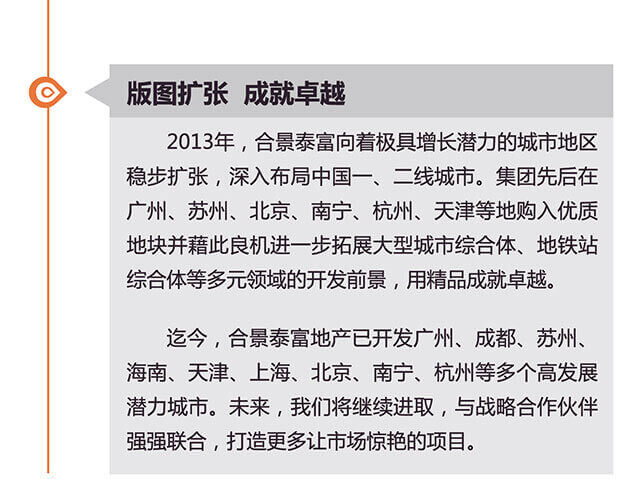 版图扩张 成就卓越

2013年，合景泰富向着极具增长潜力的城市地区稳步扩张，深入布局中国一、二线城市。集团先后在广州、苏州、北京、南宁、杭州、天津等地购入优质地块并藉此良机进一步拓展大型城市综合体、地铁站综合体等多元领域的开发前景，用精品成就卓越。

迄今，合景泰富地产已开发广州、成都、苏州、海南、天津、上海、北京、南宁、杭州等多个高发展潜力城市。未来，我们将继续进取，与战略合作伙伴强强联合，打造更多让市场惊艳的项目。